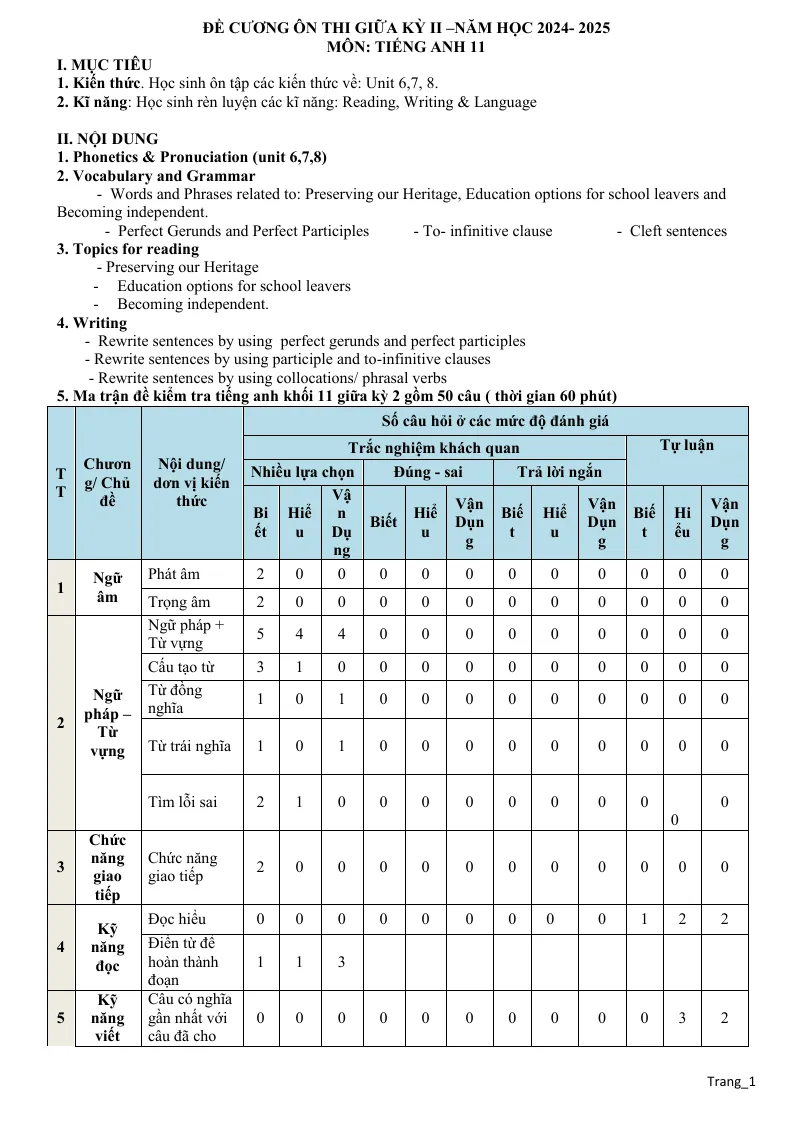 ĐỀ CƯƠNG ÔN THI GIỮA KỲ II –NĂM HỌC 2024- 2025
MÔN: TIẾNG ANH 11

I. MỤC TIÊU
1. Kiến thức. Học sinh ôn tập các kiến thức về: Unit 6,7, 8.
2. Kĩ năng: Học sinh rèn luyện các kĩ năng: Reading, Writing & Language

II. NỘI DUNG
1. Phonetics & Pronuciation (unit 6,7,8)
2. Vocabulary and Grammar
- Words and Phrases related to: Preserving our Heritage, Education options for school leavers and Becoming independent.
- Perfect Gerunds and Perfect Participles - To- infinitive clause - Cleft sentences
3. Topics for reading
- Preserving our Heritage
- Education options for school leavers
- Becoming independent.
4. Writing
- Rewrite sentences by using perfect gerunds and perfect participles
- Rewrite sentences by using participle and to-infinitive clauses
- Rewrite sentences by using collocations/ phrasal verbs
5. Ma trận đề kiểm tra tiếng anh khối 11 giữa kỳ 2 gồm 50 câu ( thời gian 60 phút)

| TT | Chương/ Chủ đề | Nội dung/ đơn vị kiến thức | Số câu hỏi ở các mức độ đánh giá | | | | | | | | | | | |
|---|---|---|---|---|---|---|---|---|---|---|---|---|---|---|
| | | | Trắc nghiệm khách quan | | | | | | | | | Tự luận | | |
| | | | Nhiều lựa chọn | | | Đúng - sai | | | Trả lời ngắn | | | | | |
| | | | Biết | Hiểu | Vận Dụng | Biết | Hiểu | Vận Dụng | Biết | Hiểu | Vận Dụng | Biết | Hiểu | Vận Dụng |
| 1 | Ngữ âm | Phát âm | 2 | 0 | 0 | 0 | 0 | 0 | 0 | 0 | 0 | 0 | 0 | 0 |
| | | Trọng âm | 2 | 0 | 0 | 0 | 0 | 0 | 0 | 0 | 0 | 0 | 0 | 0 |
| 2 | Ngữ pháp – Từ vựng | Ngữ pháp + Từ vựng | 5 | 4 | 4 | 0 | 0 | 0 | 0 | 0 | 0 | 0 | 0 | 0 |
| | | Cấu tạo từ | 3 | 1 | 0 | 0 | 0 | 0 | 0 | 0 | 0 | 0 | 0 | 0 |
| | | Từ đồng nghĩa | 1 | 0 | 1 | 0 | 0 | 0 | 0 | 0 | 0 | 0 | 0 | 0 |
| | | Từ trái nghĩa | 1 | 0 | 1 | 0 | 0 | 0 | 0 | 0 | 0 | 0 | 0 | 0 |
| | | Tìm lỗi sai | 2 | 1 | 0 | 0 | 0 | 0 | 0 | 0 | 0 | 0 | 0 | 0 |
| 3 | Chức năng giao tiếp | Chức năng giao tiếp | 2 | 0 | 0 | 0 | 0 | 0 | 0 | 0 | 0 | 0 | 0 | 0 |
| 4 | Kỹ năng đọc | Đọc hiểu | 0 | 0 | 0 | 0 | 0 | 0 | 0 | 0 | 0 | 1 | 2 | 2 |
| | | Điền từ để hoàn thành đoạn | 1 | 1 | 3 | | | | | | | | | |
| 5 | Kỹ năng viết | Câu có nghĩa gần nhất với câu đã cho | 0 | 0 | 0 | 0 | 0 | 0 | 0 | 0 | 0 | 0 | 3 | 2 |

Trang_1